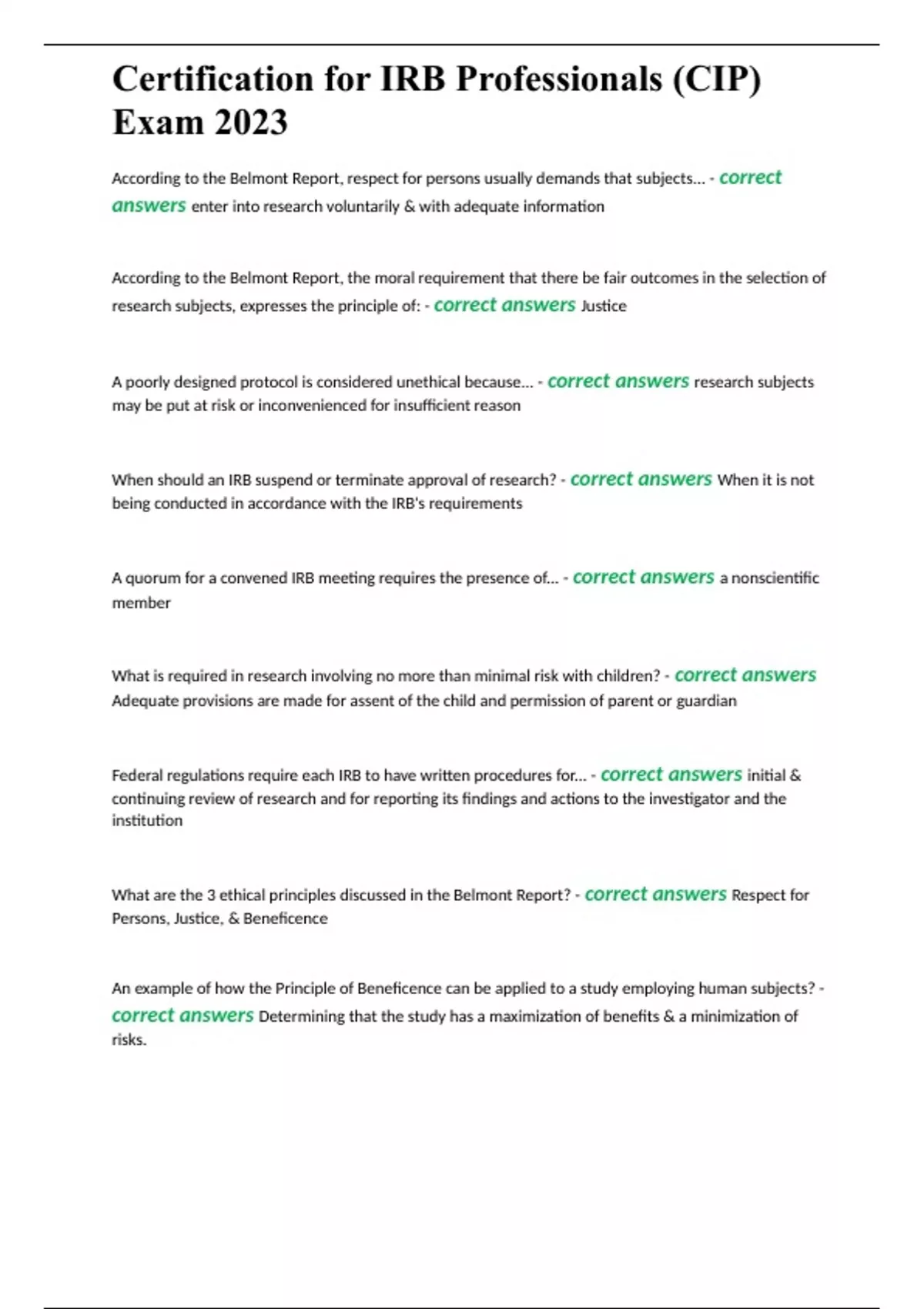 Certification for IRB Professionals (CIP) Exam 2023

According to the Belmont Report, respect for persons usually demands that subjects... - correct answers enter into research voluntarily & with adequate information

According to the Belmont Report, the moral requirement that there be fair outcomes in the selection of research subjects, expresses the principle of: - correct answers Justice

A poorly designed protocol is considered unethical because... - correct answers research subjects may be put at risk or inconvenienced for insufficient reason

When should an IRB suspend or terminate approval of research? - correct answers When it is not being conducted in accordance with the IRB's requirements

A quorum for a convened IRB meeting requires the presence of... - correct answers a nonscientific member

What is required in research involving no more than minimal risk with children? - correct answers Adequate provisions are made for assent of the child and permission of parent or guardian

Federal regulations require each IRB to have written procedures for... - correct answers initial & continuing review of research and for reporting its findings and actions to the investigator and the institution

What are the 3 ethical principles discussed in the Belmont Report? - correct answers Respect for Persons, Justice, & Beneficence

An example of how the Principle of Beneficence can be applied to a study employing human subjects? - correct answers Determining that the study has a maximization of benefits & a minimization of risks.